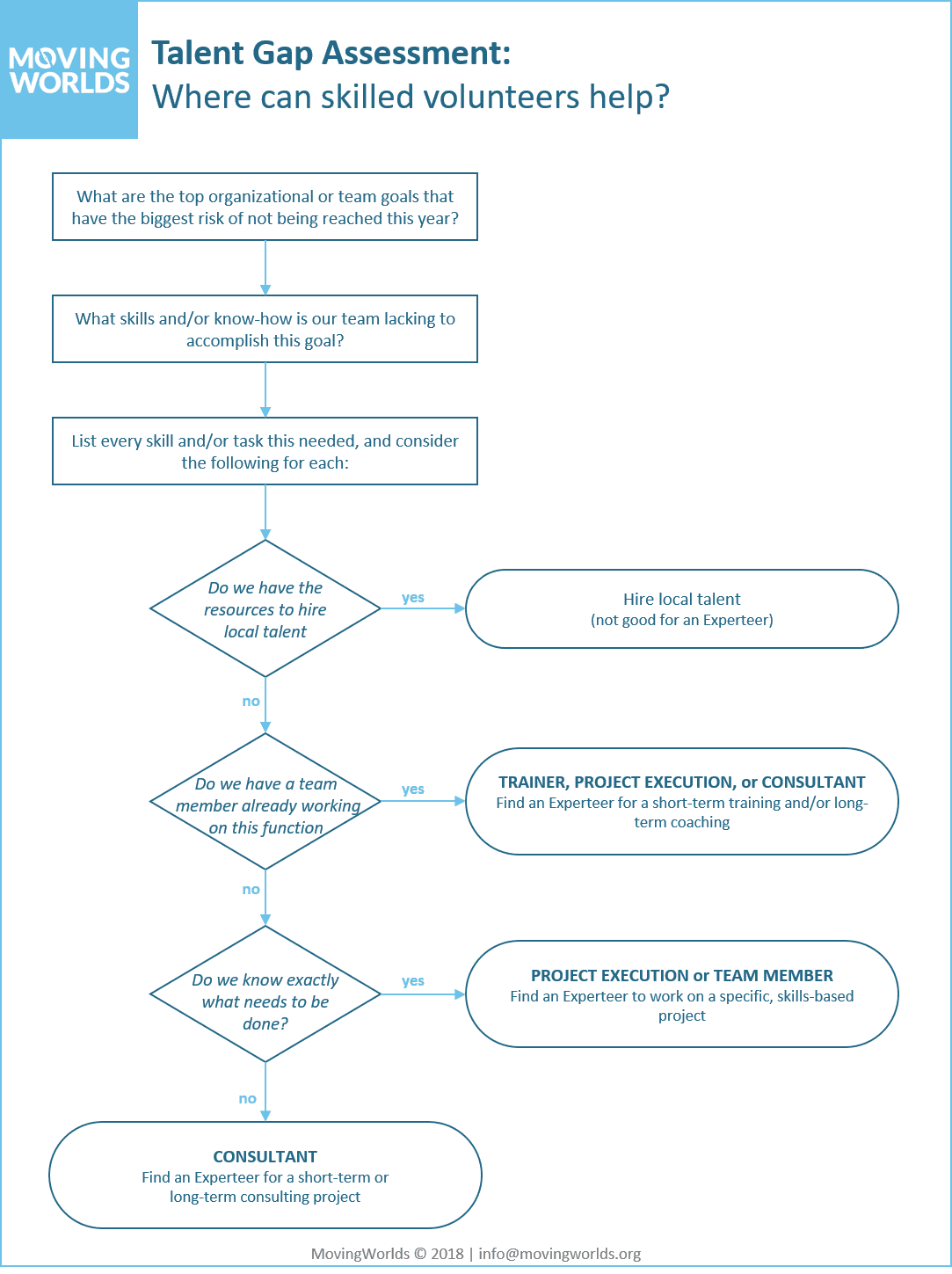 MOVING WORLDS

Talent Gap Assessment:
Where can skilled volunteers help?

What are the top organizational or team goals that have the biggest risk of not being reached this year?

What skills and/or know-how is our team lacking to accomplish this goal?

List every skill and/or task this needed, and consider the following for each:

Do we have the resources to hire local talent

yes

Hire local talent
(not good for an Experteer)

no

Do we have a team member already working on this function

yes

TRAINER, PROJECT EXECUTION, or CONSULTANT
Find an Experteer for a short-term training and/or long-term coaching

no

Do we know exactly what needs to be done?

yes

PROJECT EXECUTION or TEAM MEMBER
Find an Experteer to work on a specific, skills-based project

no

CONSULTANT
Find an Experteer for a short-term or long-term consulting project

MovingWorlds © 2018 | info@movingworlds.org